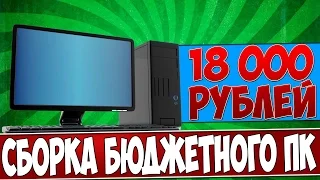 18 000 РУБЛЕЙ

СБОРКА БЮДЖЕТНОГО ПК